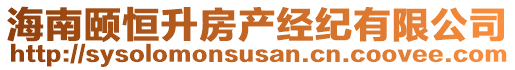 海南颐恒升房产经纪有限公司
http://sysolomonsusan.cn.coovee.com